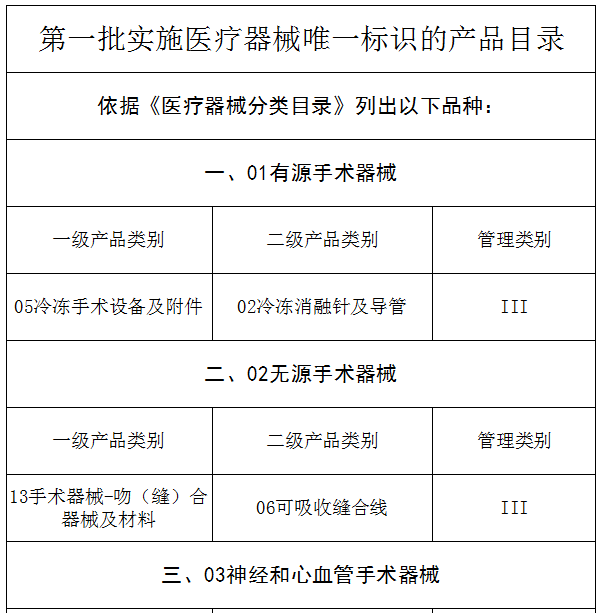 第一批实施医疗器械唯一标识的产品目录

依据《医疗器械分类目录》列出以下品种：

一、01有源手术器械

| 一级产品类别 | 二级产品类别 | 管理类别 |
|---|---|---|
| 05冷冻手术设备及附件 | 02冷冻消融针及导管 | III |

二、02无源手术器械

| 一级产品类别 | 二级产品类别 | 管理类别 |
|---|---|---|
| 13手术器械-吻（缝）合器械及材料 | 06可吸收缝合线 | III |

三、03神经和心血管手术器械